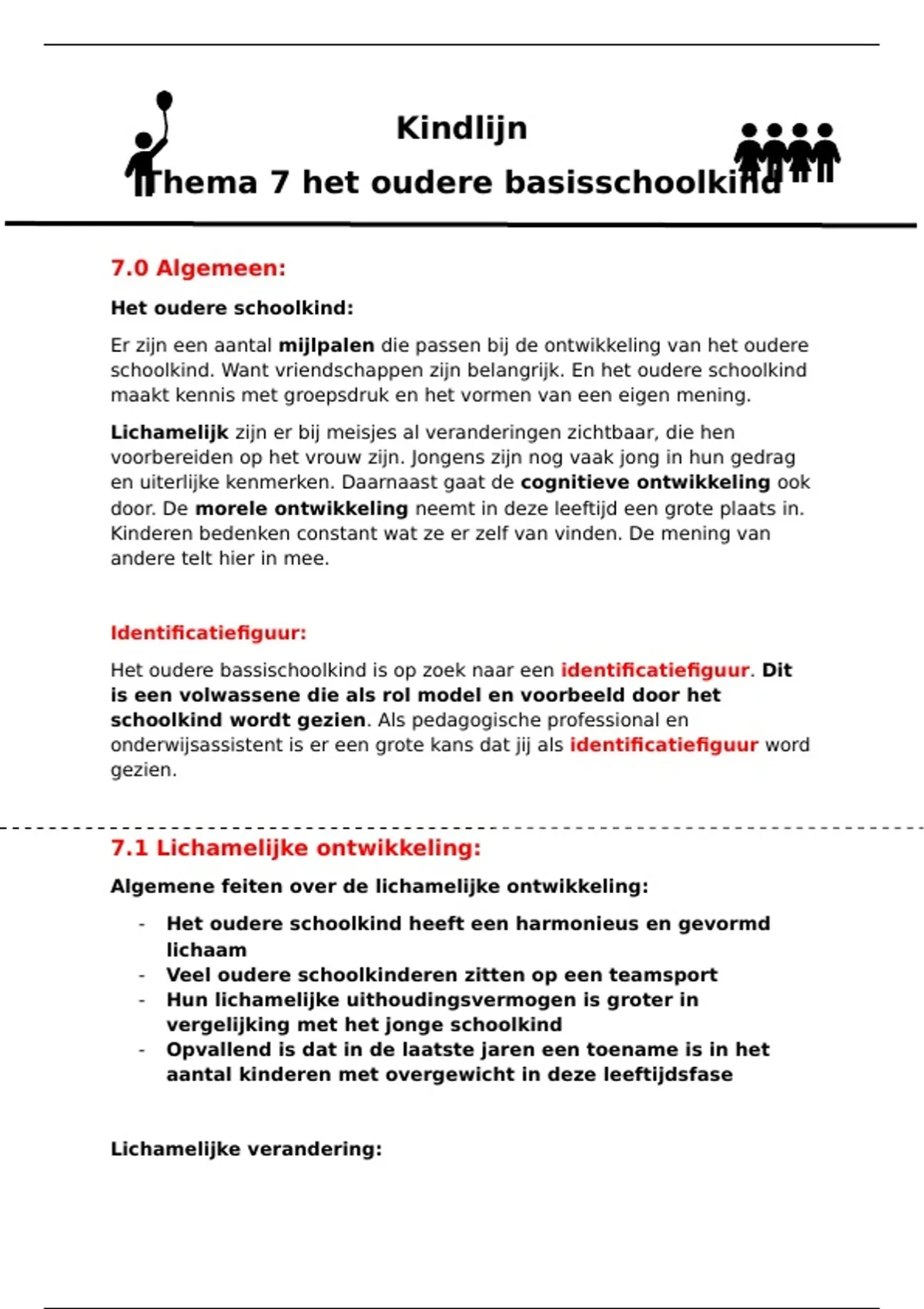 Kindlijn
Thema 7 het oudere basisschoolkind

7.0 Algemeen:

Het oudere schoolkind:

Er zijn een aantal mijlpalen die passen bij de ontwikkeling van het oudere schoolkind. Want vriendschappen zijn belangrijk. En het oudere schoolkind maakt kennis met groepsdruk en het vormen van een eigen mening.

Lichamelijk zijn er bij meisjes al veranderingen zichtbaar, die hen voorbereiden op het vrouw zijn. Jongens zijn nog vaak jong in hun gedrag en uiterlijke kenmerken. Daarnaast gaat de cognitieve ontwikkeling ook door. De morele ontwikkeling neemt in deze leeftijd een grote plaats in. Kinderen bedenken constant wat ze er zelf van vinden. De mening van andere telt hier in mee.

Identificatiefiguur:

Het oudere bassischoolkind is op zoek naar een identificatiefiguur. Dit is een volwassene die als rol model en voorbeeld door het schoolkind wordt gezien. Als pedagogische professional en onderwijsassistent is er een grote kans dat jij als identificatiefiguur word gezien.

7.1 Lichamelijke ontwikkeling:

Algemene feiten over de lichamelijke ontwikkeling:

- Het oudere schoolkind heeft een harmonieus en gevormd lichaam
- Veel oudere schoolkinderen zitten op een teamsport
- Hun lichamelijke uithoudingsvermogen is groter in vergelijking met het jonge schoolkind
- Opvallend is dat in de laatste jaren een toename is in het aantal kinderen met overgewicht in deze leeftijdsfase

Lichamelijke verandering: